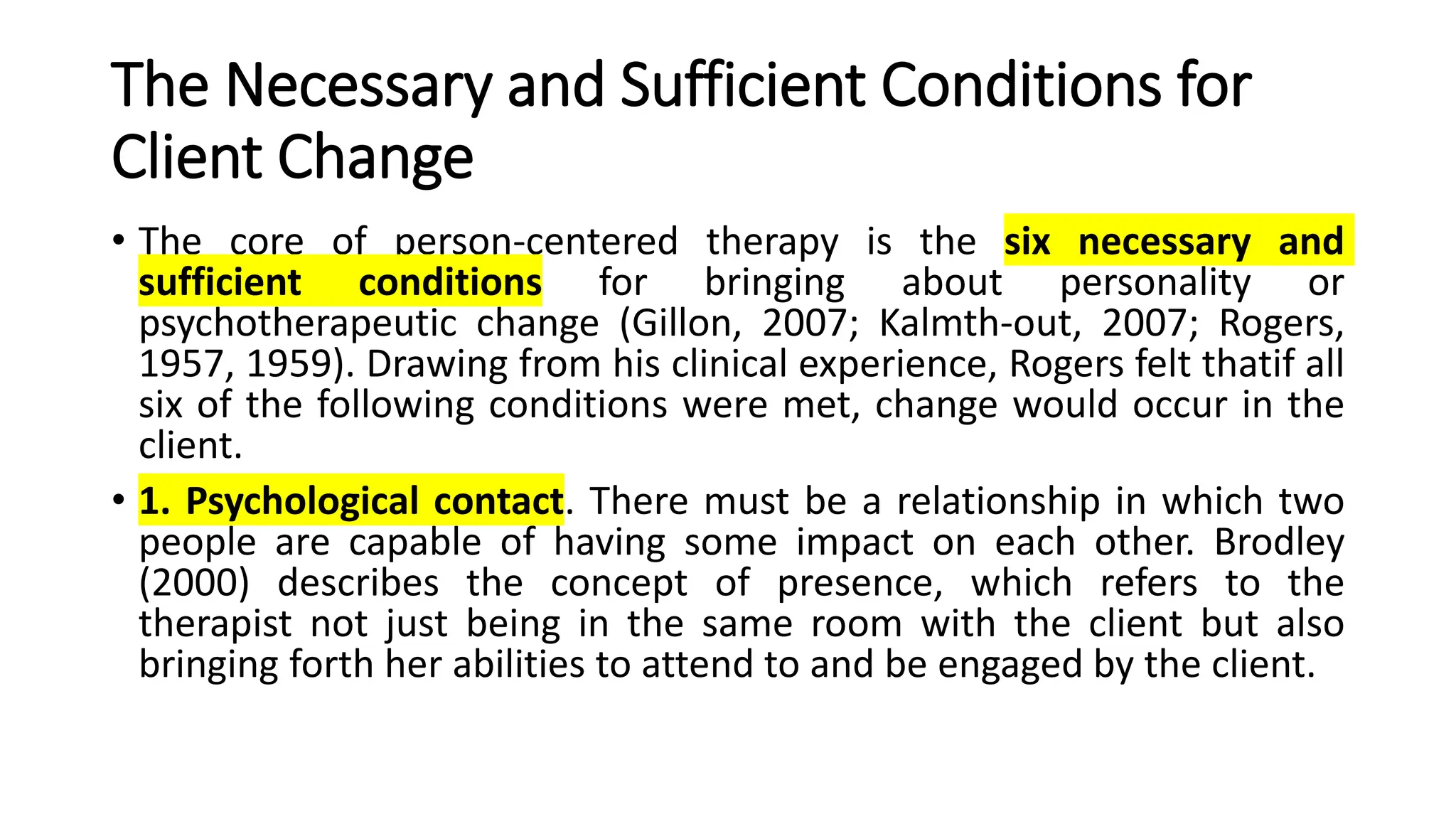 The Necessary and Sufficient Conditions for Client Change

• The core of person-centered therapy is the six necessary and sufficient conditions for bringing about personality or psychotherapeutic change (Gillon, 2007; Kalmth-out, 2007; Rogers, 1957, 1959). Drawing from his clinical experience, Rogers felt thatif all six of the following conditions were met, change would occur in the client.

• 1. Psychological contact. There must be a relationship in which two people are capable of having some impact on each other. Brodley (2000) describes the concept of presence, which refers to the therapist not just being in the same room with the client but also bringing forth her abilities to attend to and be engaged by the client.